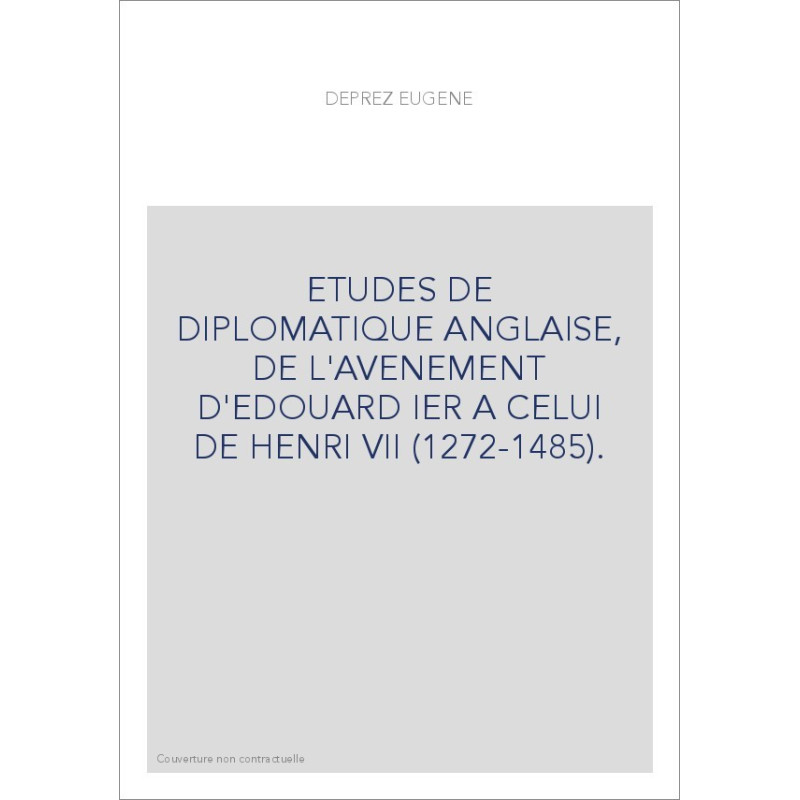 DEPREZ EUGENE

ETUDES DE DIPLOMATIQUE ANGLAISE, DE L'AVENEMENT D'EDOUARD IER A CELUI DE HENRI VII (1272-1485).

Couverture non contractuelle